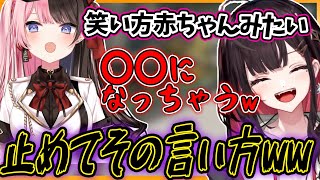 笑い方赤ちゃんみたい

〇〇になっちゃうw

止めてその言い方ww